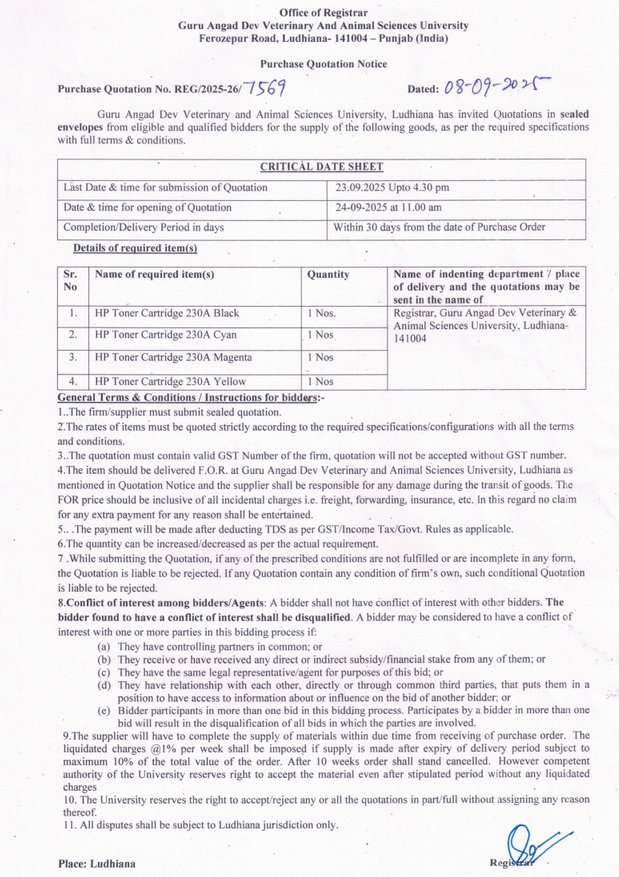 Office of Registrar
Guru Angad Dev Veterinary And Animal Sciences University
Ferozepur Road, Ludhiana- 141004 – Punjab (India)

Purchase Quotation Notice

Purchase Quotation No. REG/2025-26/7569 Dated: 08-09-2025

Guru Angad Dev Veterinary and Animal Sciences University, Ludhiana has invited Quotations in sealed envelopes from eligible and qualified bidders for the supply of the following goods, as per the required specifications with full terms & conditions.

| CRITICAL DATE SHEET | |
|---|---|
| Last Date & time for submission of Quotation | 23.09.2025 Upto 4.30 pm |
| Date & time for opening of Quotation | 24-09-2025 at 11.00 am |
| Completion/Delivery Period in days | Within 30 days from the date of Purchase Order |

Details of required item(s)

| Sr. No | Name of required item(s) | Quantity | Name of indenting department / place of delivery and the quotations may be sent in the name of |
|---|---|---|---|
| 1. | HP Toner Cartridge 230A Black | 1 Nos. | Registrar, Guru Angad Dev Veterinary & Animal Sciences University, Ludhiana-141004 |
| 2. | HP Toner Cartridge 230A Cyan | 1 Nos | |
| 3. | HP Toner Cartridge 230A Magenta | 1 Nos | |
| 4. | HP Toner Cartridge 230A Yellow | 1 Nos | |

General Terms & Conditions / Instructions for bidders:-
1..The firm/supplier must submit sealed quotation.
2.The rates of items must be quoted strictly according to the required specifications/configurations with all the terms and conditions.
3..The quotation must contain valid GST Number of the firm, quotation will not be accepted without GST number.
4.The item should be delivered F.O.R. at Guru Angad Dev Veterinary and Animal Sciences University, Ludhiana as mentioned in Quotation Notice and the supplier shall be responsible for any damage during the transit of goods. The FOR price should be inclusive of all incidental charges i.e. freight, forwarding, insurance, etc. In this regard no claim for any extra payment for any reason shall be entertained.
5.. .The payment will be made after deducting TDS as per GST/Income Tax/Govt. Rules as applicable.
6.The quantity can be increased/decreased as per the actual requirement.
7 .While submitting the Quotation, if any of the prescribed conditions are not fulfilled or are incomplete in any form, the Quotation is liable to be rejected. If any Quotation contain any condition of firm's own, such conditional Quotation is liable to be rejected.
8.Conflict of interest among bidders/Agents: A bidder shall not have conflict of interest with other bidders. The bidder found to have a conflict of interest shall be disqualified. A bidder may be considered to have a conflict of interest with one or more parties in this bidding process if:
(a) They have controlling partners in common; or
(b) They receive or have received any direct or indirect subsidy/financial stake from any of them; or
(c) They have the same legal representative/agent for purposes of this bid; or
(d) They have relationship with each other, directly or through common third parties, that puts them in a position to have access to information about or influence on the bid of another bidder; or
(e) Bidder participants in more than one bid in this bidding process. Participates by a bidder in more than one bid will result in the disqualification of all bids in which the parties are involved.
9.The supplier will have to complete the supply of materials within due time from receiving of purchase order. The liquidated charges @1% per week shall be imposed if supply is made after expiry of delivery period subject to maximum 10% of the total value of the order. After 10 weeks order shall stand cancelled. However competent authority of the University reserves right to accept the material even after stipulated period without any liquidated charges
10. The University reserves the right to accept/reject any or all the quotations in part/full without assigning any reason thereof.
11. All disputes shall be subject to Ludhiana jurisdiction only.

Place: Ludhiana Registrar